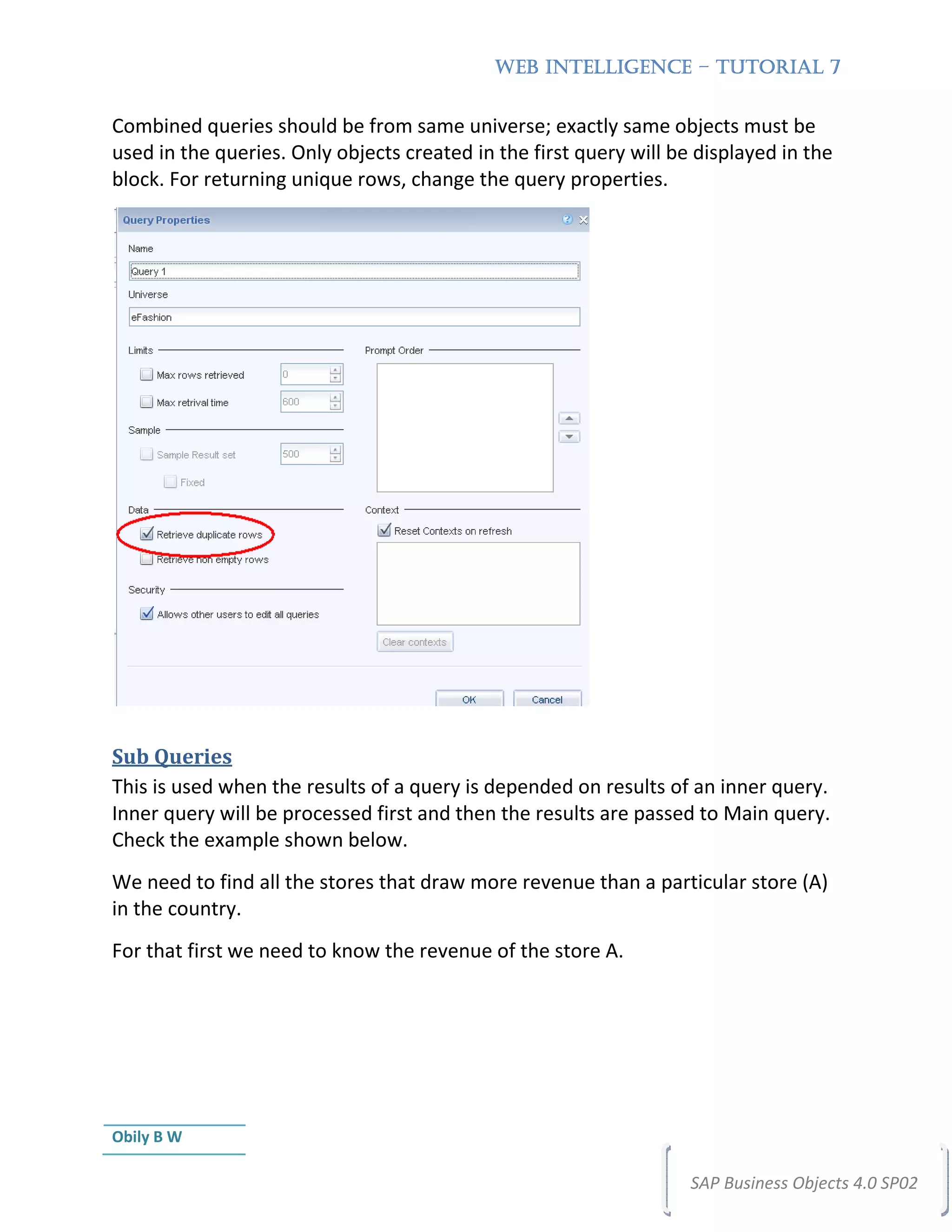 WEB INTELLIGENCE – TUTORIAL 7

Combined queries should be from same universe; exactly same objects must be used in the queries. Only objects created in the first query will be displayed in the block. For returning unique rows, change the query properties.

Query Properties

Name

Query 1

Universe

eFashion

Limits

Max rows retrieved 0

Max retrival time 600

Sample

Sample Result set 500

Fixed

Data

Retrieve duplicate rows

Retrieve non empty rows

Security

Allows other users to edit all queries

Prompt Order

Context

Reset Contexts on refresh

Clear contexts

OK Cancel

Sub Queries

This is used when the results of a query is depended on results of an inner query. Inner query will be processed first and then the results are passed to Main query. Check the example shown below.

We need to find all the stores that draw more revenue than a particular store (A) in the country.

For that first we need to know the revenue of the store A.

Obily B W

SAP Business Objects 4.0 SP02